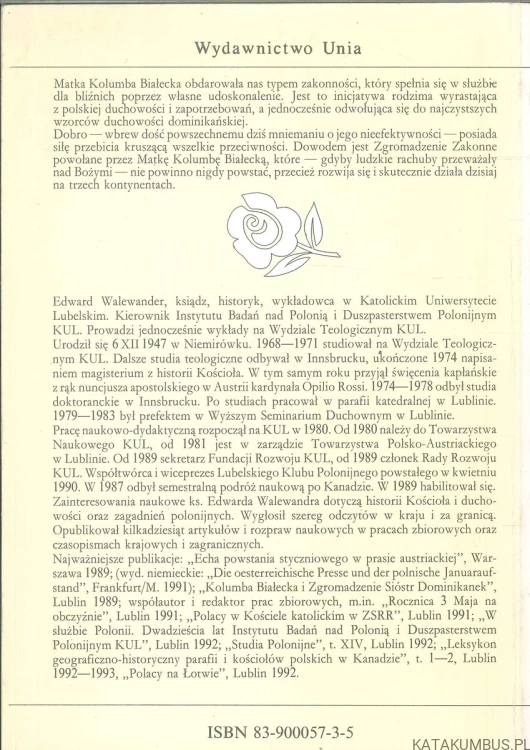 Wydawnictwo Unia

Matka Kolumba Białecka obdarowała nas typem zakonności, który spełnia się w służbie dla bliźnich poprzez własne udoskonalenie. Jest to inicjatywa rodzima wyrastająca z polskiej duchowości i zapotrzebowań, a jednocześnie odwołująca się do najczystszych wzorców duchowości dominikańskiej.
Dobro — wbrew dość powszechnemu dziś mniemaniu o jego nieefektywności — posiada siłę przebicia kruszącą wszelkie przeciwności. Dowodem jest Zgromadzenie Zakonne powołane przez Matkę Kolumbę Białecką, które — gdyby ludzkie rachuby przeważały nad Bożymi — nie powinno nigdy powstać, przecież rozwija się i skutecznie działa dzisiaj na trzech kontynentach.

Edward Walewander, ksiądz, historyk, wykładowca w Katolickim Uniwersytecie Lubelskim. Kierownik Instytutu Badań nad Polonią i Duszpasterstwem Polonijnym KUL. Prowadzi jednocześnie wykłady na Wydziale Teologicznym KUL.
Urodził się 6 XII 1947 w Niemirówku. 1968—1971 studiował na Wydziale Teologicznym KUL. Dalsze studia teologiczne odbywał w Innsbrucku, ukończone 1974 napisaniem magisterium z historii Kościoła. W tym samym roku przyjął święcenia kapłańskie z rąk nuncjusza apostolskiego w Austrii kardynała Opilio Rossi. 1974—1978 odbył studia doktoranckie w Innsbrucku. Po studiach pracował w parafii katedralnej w Lublinie. 1979—1983 był prefektem w Wyższym Seminarium Duchownym w Lublinie.
Pracę naukowo-dydaktyczną rozpoczął na KUL w 1980. Od 1980 należy do Towarzystwa Naukowego KUL, od 1981 jest w zarządzie Towarzystwa Polsko-Austriackiego w Lublinie. Od 1989 sekretarz Fundacji Rozwoju KUL, od 1989 członek Rady Rozwoju KUL. Współtwórca i wiceprezes Lubelskiego Klubu Polonijnego powstałego w kwietniu 1990. W 1987 odbył semestralną podróż naukową po Kanadzie. W 1989 habilitował się.
Zainteresowania naukowe ks. Edwarda Walewandra dotyczą historii Kościoła i duchowości oraz zagadnień polonijnych. Wygłosił szereg odczytów w kraju i za granicą.
Opublikował kilkadziesiąt artykułów i rozpraw naukowych w pracach zbiorowych oraz czasopismach krajowych i zagranicznych.
Najważniejsze publikacje: „Echa powstania styczniowego w prasie austriackiej", Warszawa 1989; (wyd. niemieckie: „Die oesterreichische Presse und der polnische Januaraufstand", Frankfurt/M. 1991); „Kolumba Białecka i Zgromadzenie Sióstr Dominikanek", Lublin 1989; współautor i redaktor prac zbiorowych, m.in. „Rocznica 3 Maja na obczyźnie", Lublin 1991; „Polacy w Kościele katolickim w ZSRR", Lublin 1991; „W służbie Polonii. Dwadzieścia lat Instytutu Badań nad Polonią i Duszpasterstwem Polonijnym KUL", Lublin 1992; „Studia Polonijne", t. XIV, Lublin 1992; „Leksykon geograficzno-historyczny parafii i kościołów polskich w Kanadzie", t. 1—2, Lublin 1992—1993, „Polacy na Łotwie", Lublin 1992.

ISBN 83-900057-3-5

KATAKUMBUS.PL